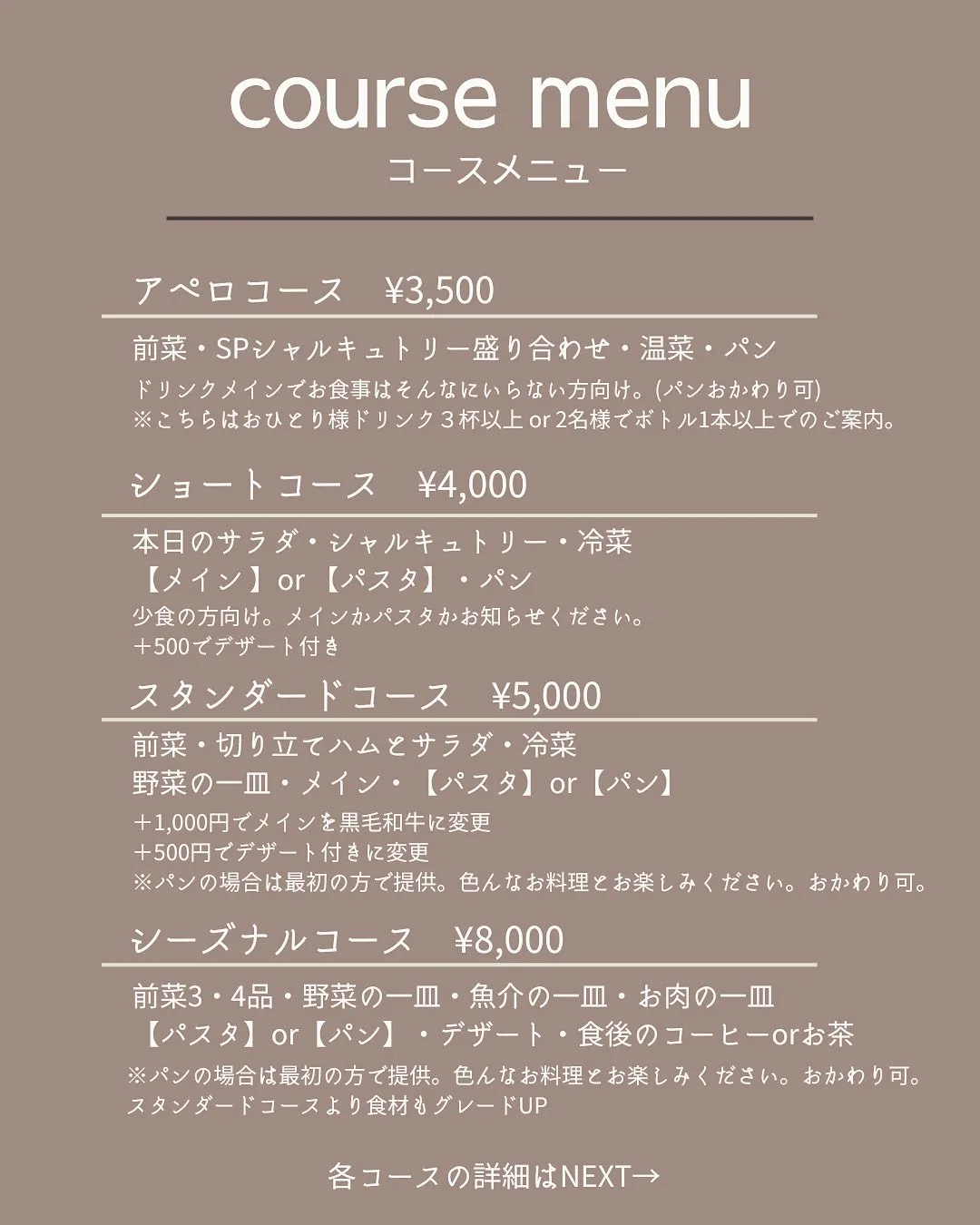 course menu
コースメニュー

アペロコース　¥3,500

前菜・SPシャルキュトリー盛り合わせ・温菜・パン
ドリンクメインでお食事はそんなにいらない方向け。(パンおかわり可)
※こちらはおひとり様ドリンク３杯以上 or 2名様でボトル1本以上でのご案内。

ショートコース　¥4,000

本日のサラダ・シャルキュトリー・冷菜
【メイン】or 【パスタ】・パン
少食の方向け。メインかパスタかお知らせください。
＋500でデザート付き

スタンダードコース　¥5,000

前菜・切り立てハムとサラダ・冷菜
野菜の一皿・メイン・【パスタ】or【パン】
＋1,000円でメインを黒毛和牛に変更
＋500円でデザート付きに変更
※パンの場合は最初の方で提供。色んなお料理とお楽しみください。おかわり可。

シーズナルコース　¥8,000

前菜3・4品・野菜の一皿・魚介の一皿・お肉の一皿
【パスタ】or【パン】・デザート・食後のコーヒーorお茶
※パンの場合は最初の方で提供。色んなお料理とお楽しみください。おかわり可。
スタンダードコースより食材もグレードUP

各コースの詳細はNEXT→